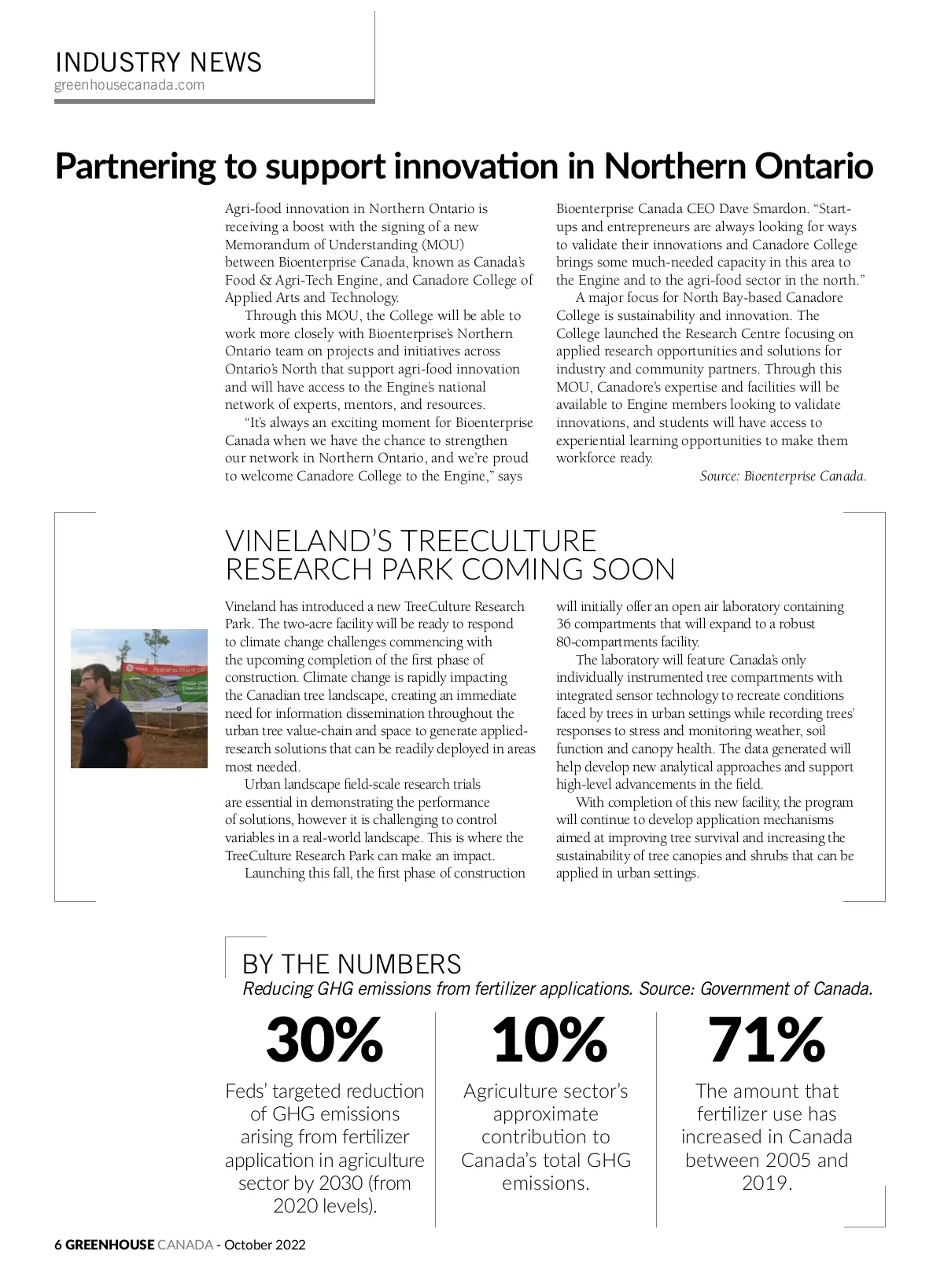 INDUSTRY NEWS
greenhousecanada.com

Partnering to support innovation in Northern Ontario

Agri-food innovation in Northern Ontario is receiving a boost with the signing of a new Memorandum of Understanding (MOU) between Bioenterprise Canada, known as Canada's Food & Agri-Tech Engine, and Canadore College of Applied Arts and Technology.

Through this MOU, the College will be able to work more closely with Bioenterprise's Northern Ontario team on projects and initiatives across Ontario's North that support agri-food innovation and will have access to the Engine's national network of experts, mentors, and resources.

"It's always an exciting moment for Bioenterprise Canada when we have the chance to strengthen our network in Northern Ontario, and we're proud to welcome Canadore College to the Engine," says Bioenterprise Canada CEO Dave Smardon. "Start-ups and entrepreneurs are always looking for ways to validate their innovations and Canadore College brings some much-needed capacity in this area to the Engine and to the agri-food sector in the north."

A major focus for North Bay-based Canadore College is sustainability and innovation. The College launched the Research Centre focusing on applied research opportunities and solutions for industry and community partners. Through this MOU, Canadore's expertise and facilities will be available to Engine members looking to validate innovations, and students will have access to experiential learning opportunities to make them workforce ready.

Source: Bioenterprise Canada.

VINELAND'S TREECULTURE RESEARCH PARK COMING SOON

Vineland has introduced a new TreeCulture Research Park. The two-acre facility will be ready to respond to climate change challenges commencing with the upcoming completion of the first phase of construction. Climate change is rapidly impacting the Canadian tree landscape, creating an immediate need for information dissemination throughout the urban tree value-chain and space to generate applied-research solutions that can be readily deployed in areas most needed.

Urban landscape field-scale research trials are essential in demonstrating the performance of solutions, however it is challenging to control variables in a real-world landscape. This is where the TreeCulture Research Park can make an impact.

Launching this fall, the first phase of construction will initially offer an open air laboratory containing 36 compartments that will expand to a robust 80-compartments facility.

The laboratory will feature Canada's only individually instrumented tree compartments with integrated sensor technology to recreate conditions faced by trees in urban settings while recording trees' responses to stress and monitoring weather, soil function and canopy health. The data generated will help develop new analytical approaches and support high-level advancements in the field.

With completion of this new facility, the program will continue to develop application mechanisms aimed at improving tree survival and increasing the sustainability of tree canopies and shrubs that can be applied in urban settings.

BY THE NUMBERS
Reducing GHG emissions from fertilizer applications. Source: Government of Canada.

30%
Feds' targeted reduction of GHG emissions arising from fertilizer application in agriculture sector by 2030 (from 2020 levels).

10%
Agriculture sector's approximate contribution to Canada's total GHG emissions.

71%
The amount that fertilizer use has increased in Canada between 2005 and 2019.

6 GREENHOUSE CANADA - October 2022